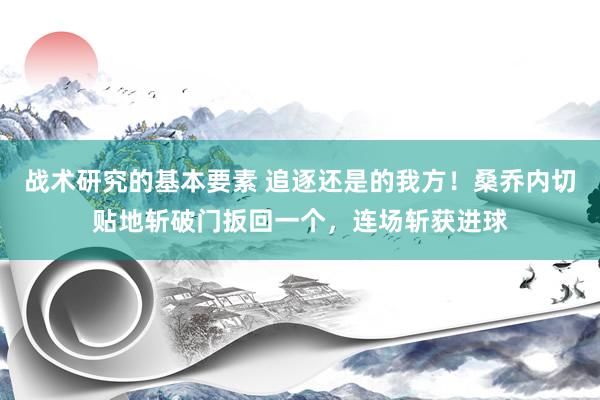 战术研究的基本要素 追逐还是的我方！桑乔内切贴地斩破门扳回一个，连场斩获进球